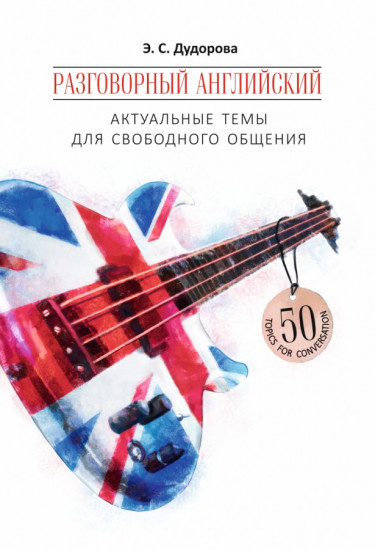 Э. С. Дудорова

РАЗГОВОРНЫЙ АНГЛИЙСКИЙ

АКТУАЛЬНЫЕ ТЕМЫ
ДЛЯ СВОБОДНОГО ОБЩЕНИЯ

50
TOPICS FOR CONVERSATION